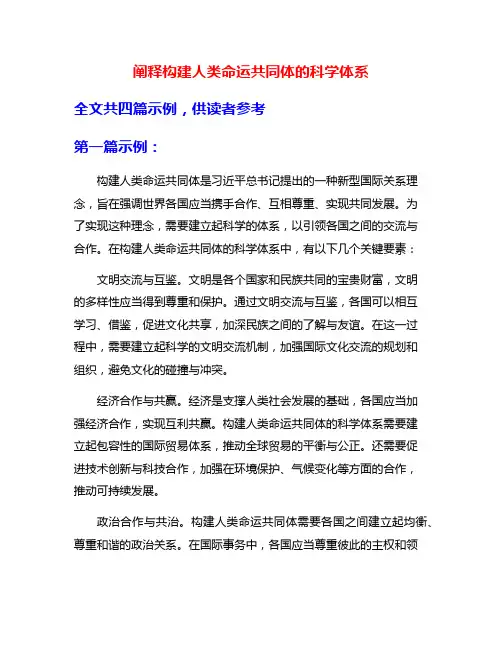 阐释构建人类命运共同体的科学体系

全文共四篇示例，供读者参考

第一篇示例：

构建人类命运共同体是习近平总书记提出的一种新型国际关系理念，旨在强调世界各国应当携手合作、互相尊重、实现共同发展。为了实现这种理念，需要建立起科学的体系，以引领各国之间的交流与合作。在构建人类命运共同体的科学体系中，有以下几个关键要素：

文明交流与互鉴。文明是各个国家和民族共同的宝贵财富，文明的多样性应当得到尊重和保护。通过文明交流与互鉴，各国可以相互学习、借鉴，促进文化共享，加深民族之间的了解与友谊。在这一过程中，需要建立起科学的文明交流机制，加强国际文化交流的规划和组织，避免文化的碰撞与冲突。

经济合作与共赢。经济是支撑人类社会发展的基础，各国应当加强经济合作，实现互利共赢。构建人类命运共同体的科学体系需要建立起包容性的国际贸易体系，推动全球贸易的平衡与公正。还需要促进技术创新与科技合作，加强在环境保护、气候变化等方面的合作，推动可持续发展。

政治合作与共治。构建人类命运共同体需要各国之间建立起均衡、尊重和谐的政治关系。在国际事务中，各国应当尊重彼此的主权和领